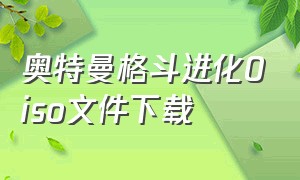 奥特曼格斗进化0 iso文件下载